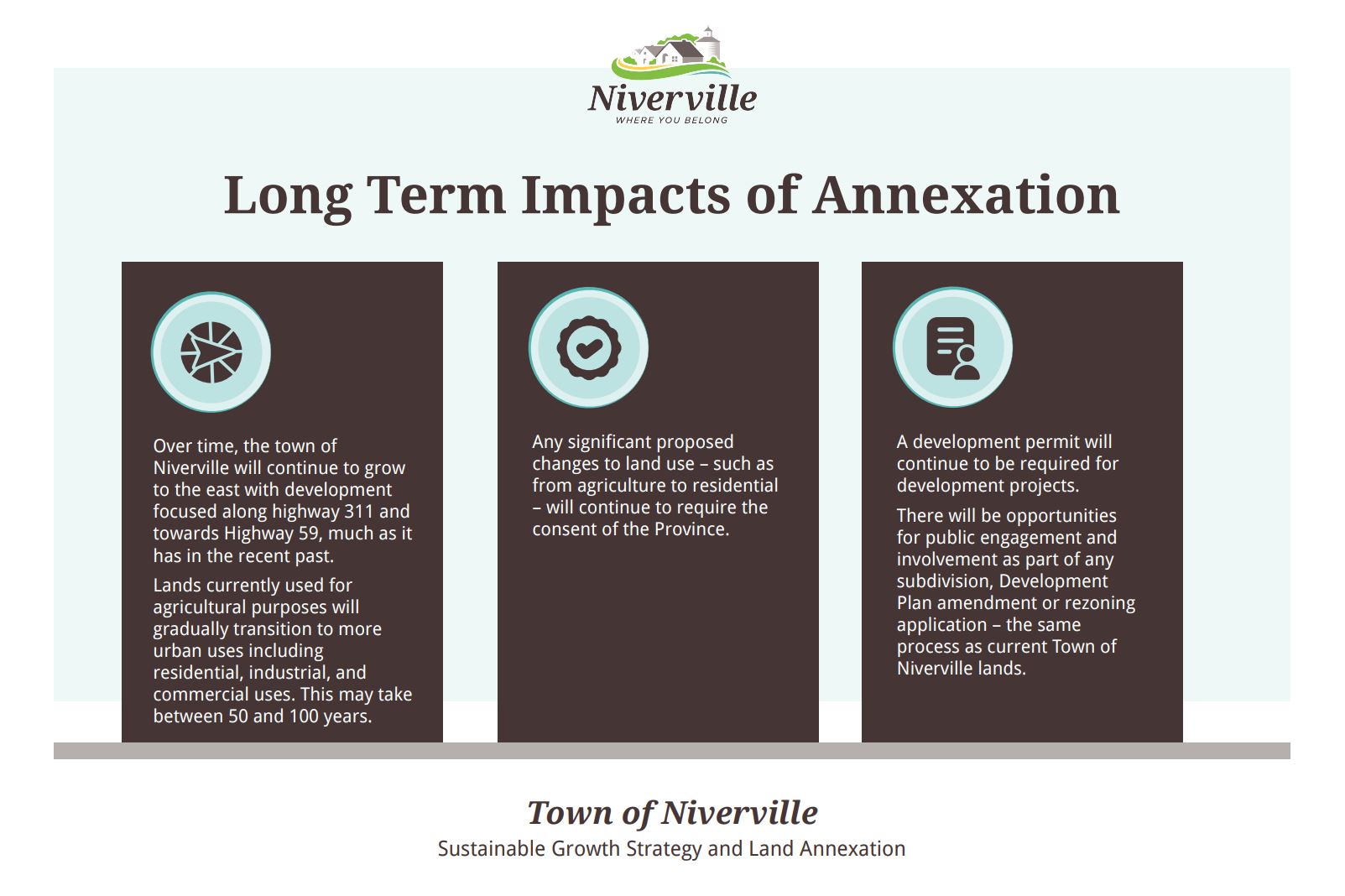 Niverville
WHERE YOU BELONG

Long Term Impacts of Annexation

Over time, the town of Niverville will continue to grow to the east with development focused along highway 311 and towards Highway 59, much as it has in the recent past.

Lands currently used for agricultural purposes will gradually transition to more urban uses including residential, industrial, and commercial uses. This may take between 50 and 100 years.

Any significant proposed changes to land use – such as from agriculture to residential – will continue to require the consent of the Province.

A development permit will continue to be required for development projects.

There will be opportunities for public engagement and involvement as part of any subdivision, Development Plan amendment or rezoning application – the same process as current Town of Niverville lands.

Town of Niverville
Sustainable Growth Strategy and Land Annexation